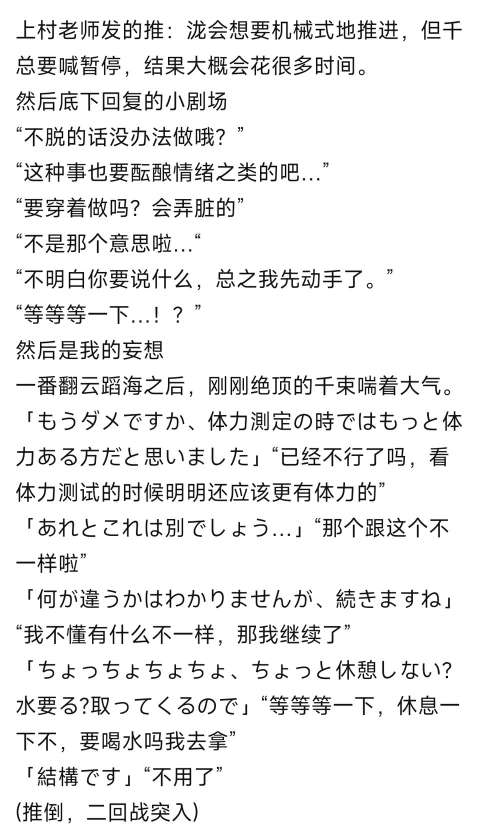 上村老师发的推：泷会想要机械式地推进，但千总要喊暂停，结果大概会花很多时间。
然后底下回复的小剧场
“不脱的话没办法做哦？”
“这种事也要酝酿情绪之类的吧…”
“要穿着做吗？会弄脏的”
“不是那个意思啦…“
“不明白你要说什么，总之我先动手了。”
“等等等一下…！？”
然后是我的妄想
一番翻云蹈海之后，刚刚绝顶的千束喘着大气。
「もうダメですか、体力測定の時ではもっと体力ある方だと思いました」“已经不行了吗，看体力测试的时候明明还应该更有体力的”
「あれとこれは別でしょう…」“那个跟这个不一样啦”
「何が違うかはわかりませんが、続きますね」“我不懂有什么不一样，那我继续了”
「ちょっちょちょちょ、ちょっと休憩しない?水要る?取ってくるので」“等等等一下，休息一下不，要喝水吗我去拿”
「結構です」“不用了”
(推倒，二回战突入)